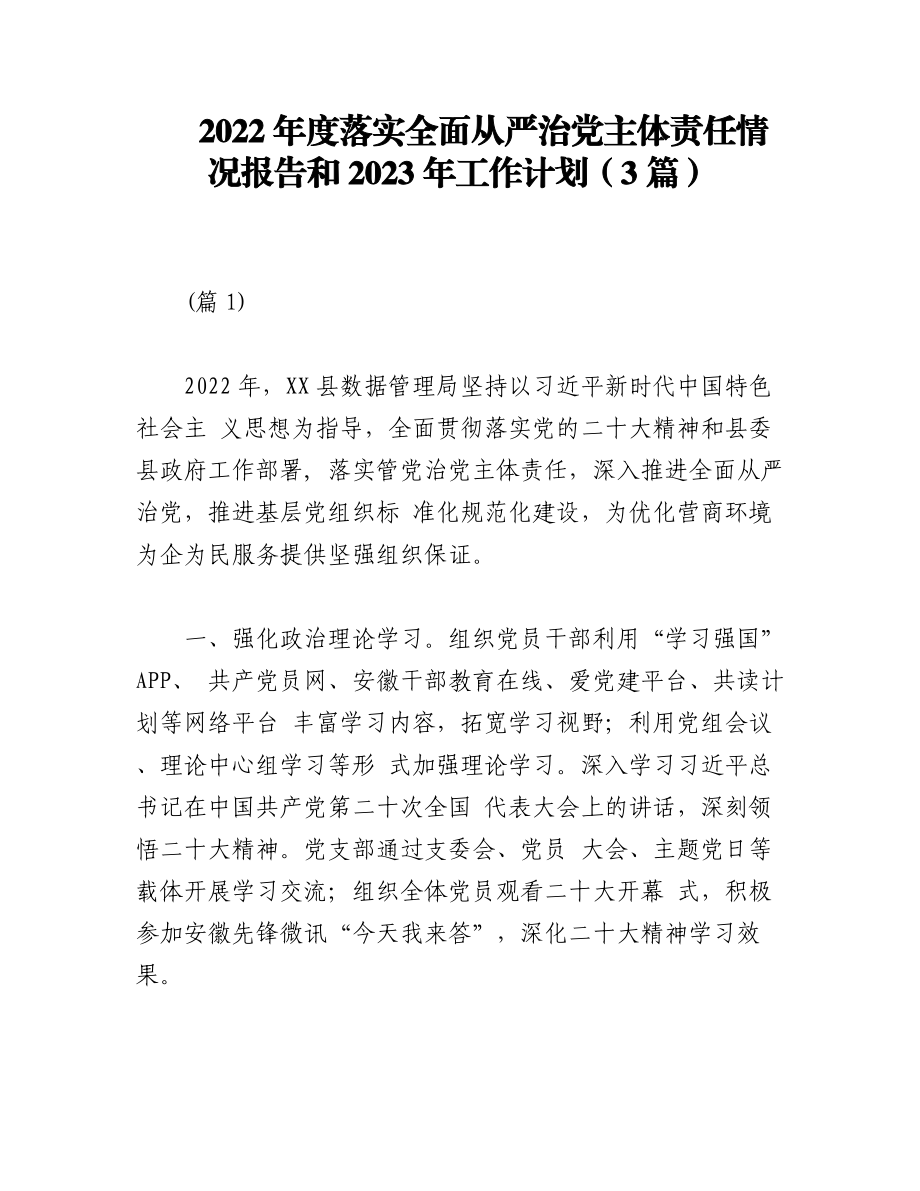 2022 年度落实全面从严治党主体责任情况报告和 2023 年工作计划（3 篇）

(篇 1)

2022 年，XX 县数据管理局坚持以习近平新时代中国特色社会主 义思想为指导，全面贯彻落实党的二十大精神和县委县政府工作部署，落实管党治党主体责任，深入推进全面从严治党，推进基层党组织标 准化规范化建设，为优化营商环境为企为民服务提供坚强组织保证。

一、强化政治理论学习。组织党员干部利用“学习强国”APP、 共产党员网、安徽干部教育在线、爱党建平台、共读计划等网络平台 丰富学习内容，拓宽学习视野；利用党组会议、理论中心组学习等形 式加强理论学习。深入学习习近平总书记在中国共产党第二十次全国 代表大会上的讲话，深刻领悟二十大精神。党支部通过支委会、党员 大会、主题党日等载体开展学习交流；组织全体党员观看二十大开幕 式，积极参加安徽先锋微讯“今天我来答”，深化二十大精神学习效果。